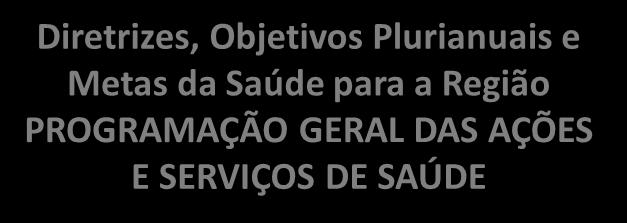 Diretrizes, Objetivos Plurianuais e Metas da Saúde para a Região PROGRAMAÇÃO GERAL DAS AÇÕES E SERVIÇOS DE SAÚDE